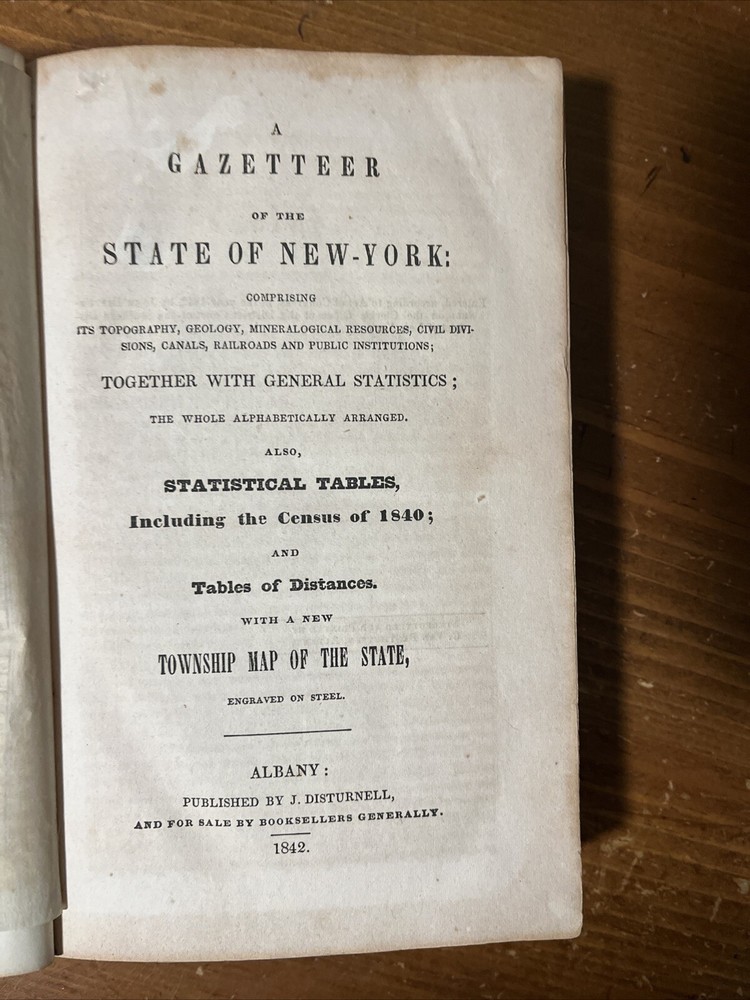 A

GAZETTEER

OF THE

STATE OF NEW-YORK:

COMPRISING

ITS TOPOGRAPHY, GEOLOGY, MINERALOGICAL RESOURCES, CIVIL DIVISIONS, CANALS, RAILROADS AND PUBLIC INSTITUTIONS;

TOGETHER WITH GENERAL STATISTICS;

THE WHOLE ALPHABETICALLY ARRANGED.

ALSO,

STATISTICAL TABLES,

Including the Census of 1840;

AND

Tables of Distances.

WITH A NEW

TOWNSHIP MAP OF THE STATE,

ENGRAVED ON STEEL.

ALBANY:

PUBLISHED BY J. DISTURNELL,

AND FOR SALE BY BOOKSELLERS GENERALLY.

1842.